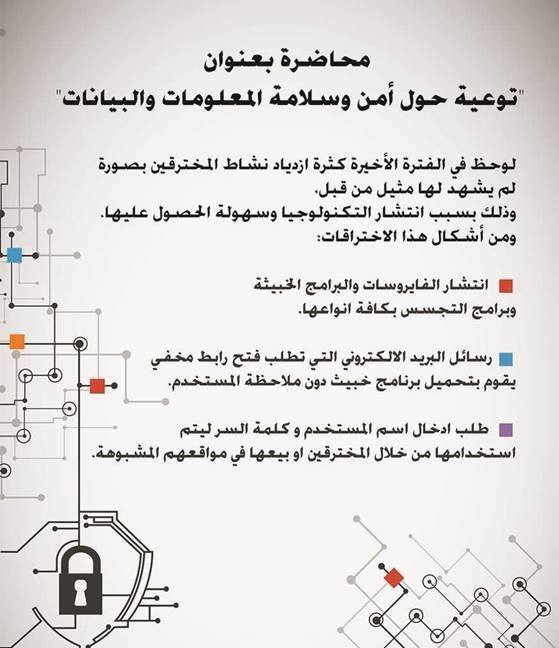 محاضرة بعنوان
"توعية حول أمن وسلامة المعلومات والبيانات"

لوحظ في الفترة الأخيرة كثرة ازدياد نشاط المخترقين بصورة لم يشهد لها مثيل من قبل.
وذلك بسبب انتشار التكنولوجيا وسهولة الحصول عليها.
ومن أشكال هذا الاختراقات:

انتشار الفايروسات والبرامج الخبيثة وبرامج التجسس بكافة انواعها.

رسائل البريد الالكتروني التي تطلب فتح رابط مخفي يقوم بتحميل برنامج خبيث دون ملاحظة المستخدم.

طلب ادخال اسم المستخدم و كلمة السر ليتم استخدامها من خلال المخترقين او بيعها في مواقعهم المشبوهة.